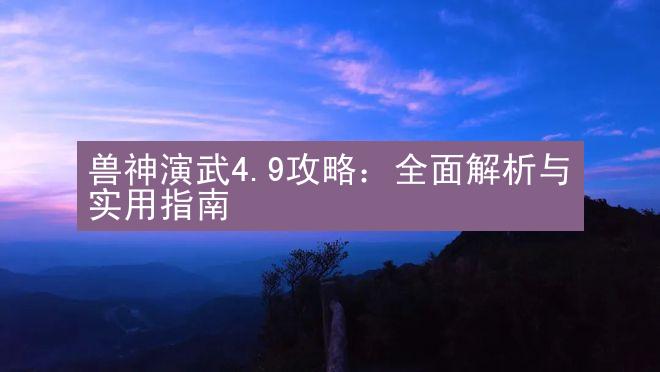 兽神演武4.9攻略：全面解析与实用指南